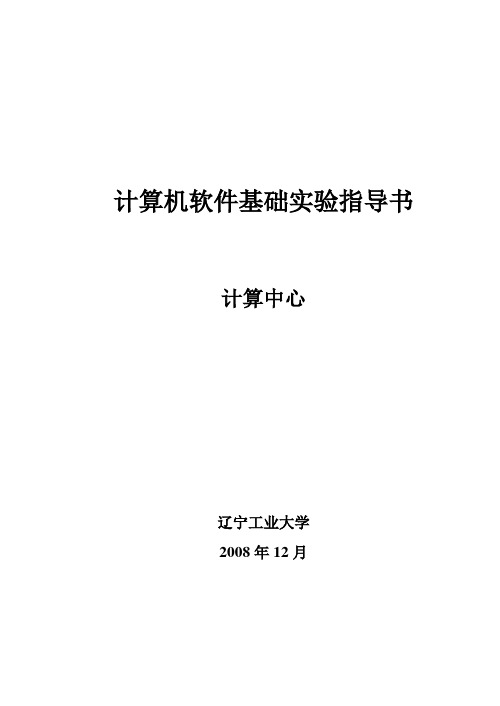 计算机软件基础实验指导书

计算中心

辽宁工业大学

2008 年 12 月